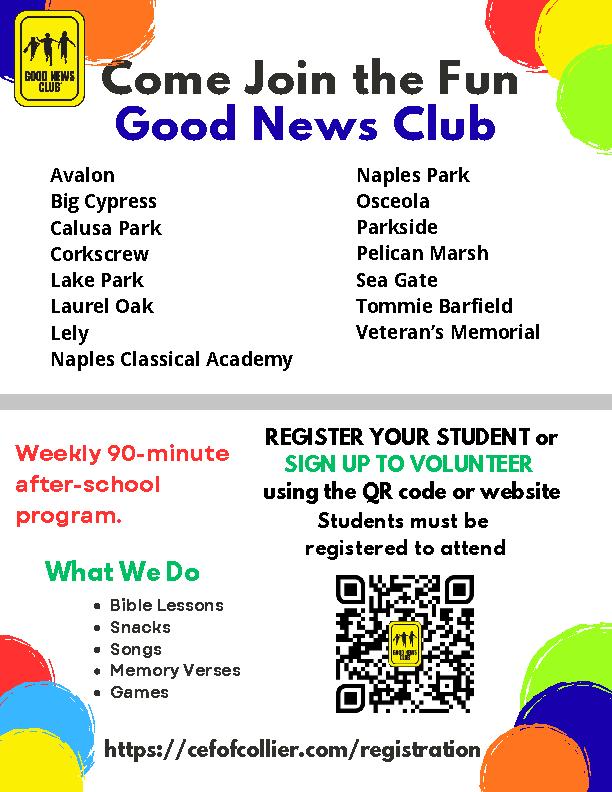 GOOD NEWS CLUB

Come Join the Fun
Good News Club

Avalon
Big Cypress
Calusa Park
Corkscrew
Lake Park
Laurel Oak
Lely
Naples Classical Academy

Naples Park
Osceola
Parkside
Pelican Marsh
Sea Gate
Tommie Barfield
Veteran's Memorial

Weekly 90-minute after-school program.

What We Do
• Bible Lessons
• Snacks
• Songs
• Memory Verses
• Games

REGISTER YOUR STUDENT or
SIGN UP TO VOLUNTEER
using the QR code or website
Students must be registered to attend

GOOD NEWS CLUB

https://cefofcollier.com/registration